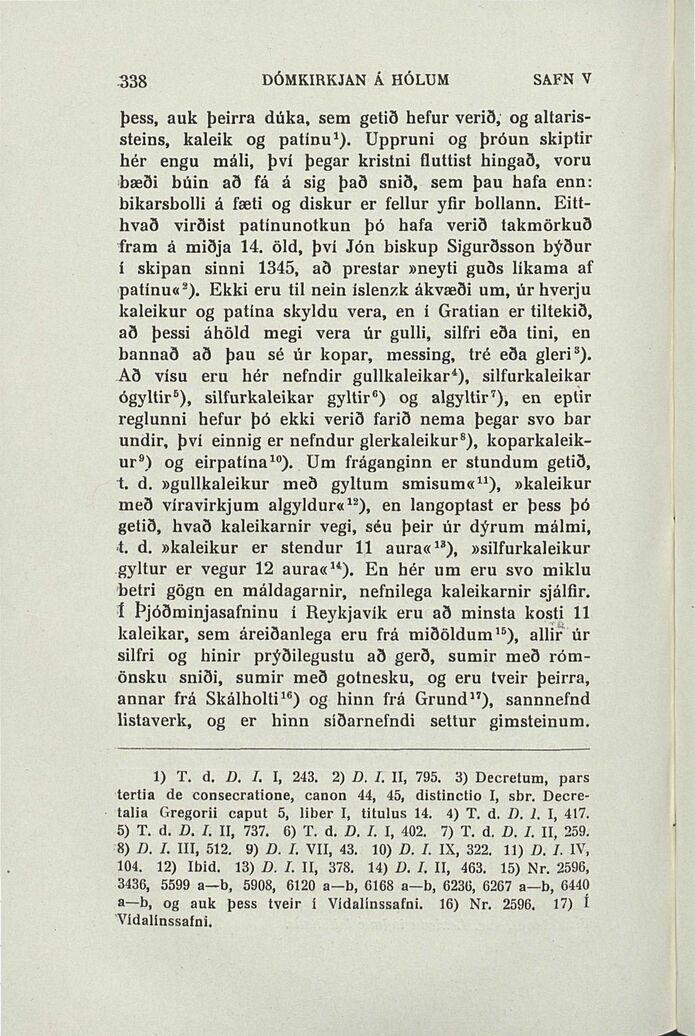 338 DÓMKIRKJAN Á HÓLUM SAFN V

þess, auk þeirra dúka, sem getið hefur verið, og altarissteins, kaleik og patínu$^{1}$). Uppruni og þróun skiptir hér engu máli, því þegar kristni fluttist hingað, voru bæði búin að fá á sig það snið, sem þau hafa enn: bikarsbolli á fæti og diskur er fellur yfir bollann. Eitthvað virðist patínunotkun þó hafa verið takmörkuð fram á miðja 14. öld, því Jón biskup Sigurðsson býður í skipan sinni 1345, að prestar »neyti guðs líkama af patínu«$^{2}$). Ekki eru til nein íslenzk ákvæði um, úr hverju kaleikur og patína skyldu vera, en í Gratian er tiltekið, að þessi áhöld megi vera úr gulli, silfri eða tini, en bannað að þau sé úr kopar, messing, tré eða gleri$^{3}$). Að vísu eru hér nefndir gullkaleikar$^{4}$), silfurkaleikar ógyltir$^{5}$), silfurkaleikar gyltir$^{6}$) og algyltir$^{7}$), en eptir reglunni hefur þó ekki verið farið nema þegar svo bar undir, því einnig er nefndur glerkaleikur$^{8}$), koparkaleikur$^{9}$) og eirpatína$^{10}$). Um fráganginn er stundum getið, t. d. »gullkaleikur með gyltum smisum«$^{11}$), »kaleikur með víravirkjum algyldur«$^{12}$), en langoptast er þess þó getið, hvað kaleikarnir vegi, séu þeir úr dýrum málmi, t. d. »kaleikur er stendur 11 aura«$^{13}$), »silfurkaleikur gyltur er vegur 12 aura«$^{14}$). En hér um eru svo miklu betri gögn en máldagarnir, nefnilega kaleikarnir sjálfir. Í Þjóðminjasafninu í Reykjavík eru að minsta kosti 11 kaleikar, sem áreiðanlega eru frá miðöldum$^{15}$), allir úr silfri og hinir prýðilegustu að gerð, sumir með rómönsku sniði, sumir með gotnesku, og eru tveir þeirra, annar frá Skálholti$^{16}$) og hinn frá Grund$^{17}$), sannnefnd listaverk, og er hinn síðarnefndi settur gimsteinum.

1) T. d. D. I. I, 243. 2) D. I. II, 795. 3) Decretum, pars tertia de consecratione, canon 44, 45, distinctio I, sbr. Decretalia Gregorii caput 5, liber I, titulus 14. 4) T. d. D. I. I, 417. 5) T. d. D. I. II, 737. 6) T. d. D. I. I, 402. 7) T. d. D. I. II, 259. 8) D. I. III, 512. 9) D. I. VII, 43. 10) D. I. IX, 322. 11) D. I. IV, 104. 12) Ibid. 13) D. I. II, 378. 14) D. I. II, 463. 15) Nr. 2596, 3436, 5599 a—b, 5908, 6120 a—b, 6168 a—b, 6236, 6267 a—b, 6440 a—b, og auk þess tveir í Vídalínssafni. 16) Nr. 2596. 17) Í Vídalínssafni.